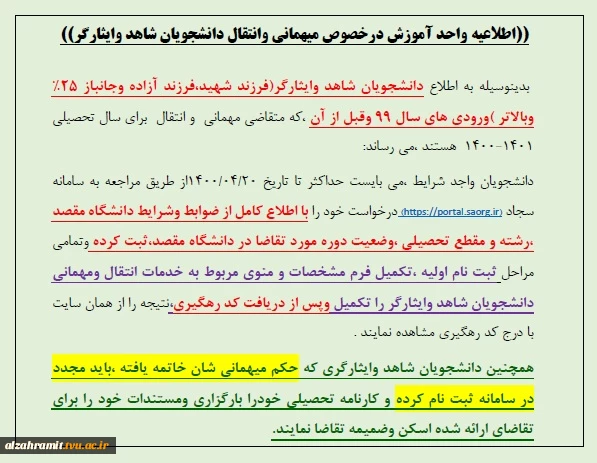 ((اطلاعیه واحد آموزش درخصوص میهمانی وانتقال دانشجویان شاهد وایثارگر))

بدینوسیله به اطلاع دانشجویان شاهد وایثارگر(فرزند شهید،فرزند آزاده وجانباز ۲۵٪ وبالاتر )ورودی های سال ۹۹ وقبل از آن ،که متقاضی مهمانی و انتقال برای سال تحصیلی ۱۴۰۱-۱۴۰۰ هستند ،می رساند:

دانشجویان واجد شرایط ،می بایست حداکثر تا تاریخ ۱۴۰۰/۰۴/۲۰از طریق مراجعه به سامانه سجاد (https://portal.saorg.ir) درخواست خود را با اطلاع کامل از ضوابط وشرایط دانشگاه مقصد ،رشته و مقطع تحصیلی ،وضعیت دوره مورد تقاضا در دانشگاه مقصد،ثبت کرده وتمامی مراحل ثبت نام اولیه ،تکمیل فرم مشخصات و منوی مربوط به خدمات انتقال ومهمانی دانشجویان شاهد وایثارگر را تکمیل وپس از دریافت کد رهگیری،نتیجه را از همان سایت با درج کد رهگیری مشاهده نمایند .

همچنین دانشجویان شاهد وایثارگری که حکم میهمانی شان خاتمه یافته ،باید مجدد در سامانه ثبت نام کرده و کارنامه تحصیلی خودرا بارگزاری ومستندات خود را برای تقاضای ارائه شده اسکن وضمیمه تقاضا نمایند.

alzahramit.tvu.ac.ir